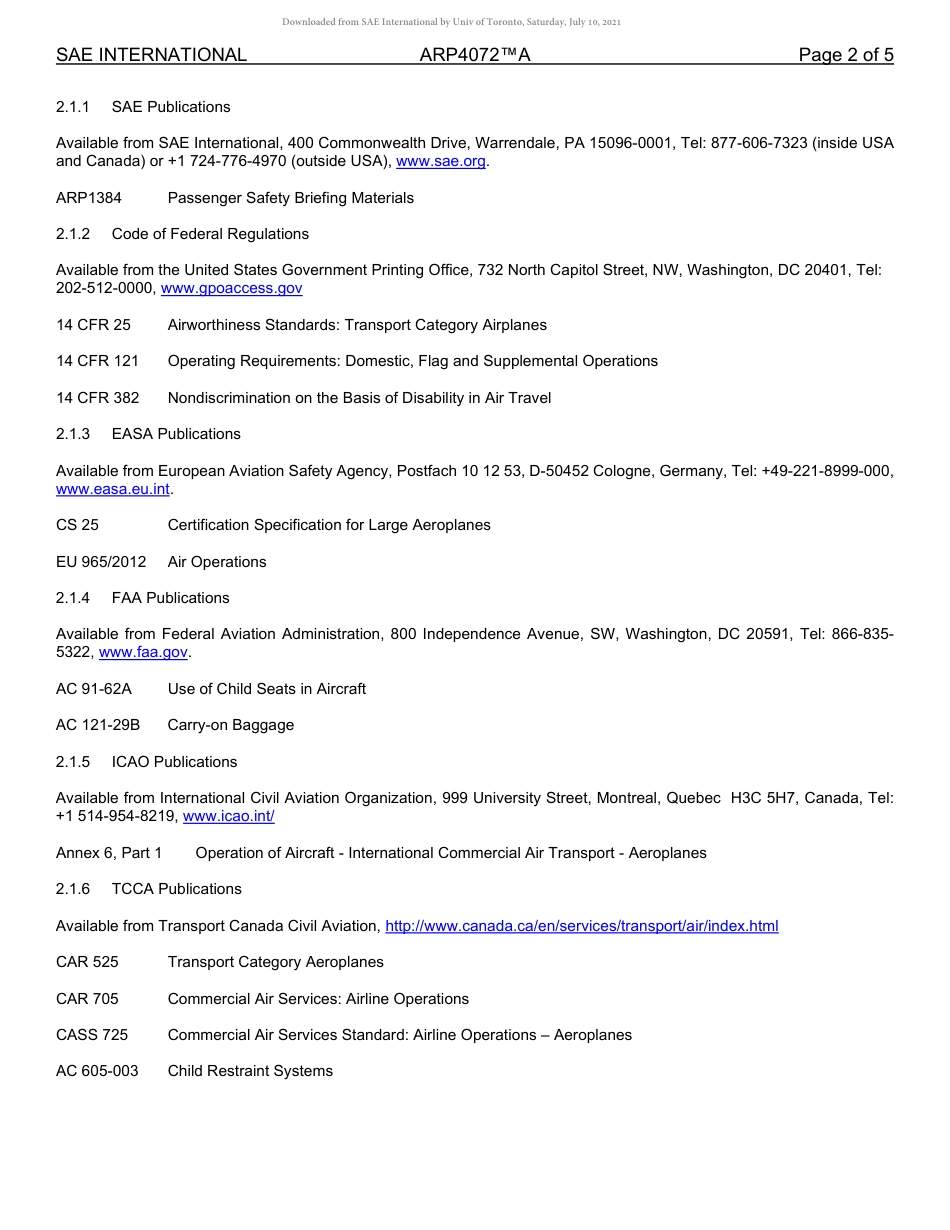 Downloaded from SAE International by Univ of Toronto, Saturday, July 10, 2021

SAE INTERNATIONAL ARP4072™A Page 2 of 5

2.1.1 SAE Publications

Available from SAE International, 400 Commonwealth Drive, Warrendale, PA 15096-0001, Tel: 877-606-7323 (inside USA and Canada) or +1 724-776-4970 (outside USA), www.sae.org.

ARP1384 Passenger Safety Briefing Materials

2.1.2 Code of Federal Regulations

Available from the United States Government Printing Office, 732 North Capitol Street, NW, Washington, DC 20401, Tel: 202-512-0000, www.gpoaccess.gov

14 CFR 25 Airworthiness Standards: Transport Category Airplanes

14 CFR 121 Operating Requirements: Domestic, Flag and Supplemental Operations

14 CFR 382 Nondiscrimination on the Basis of Disability in Air Travel

2.1.3 EASA Publications

Available from European Aviation Safety Agency, Postfach 10 12 53, D-50452 Cologne, Germany, Tel: +49-221-8999-000, www.easa.eu.int.

CS 25 Certification Specification for Large Aeroplanes

EU 965/2012 Air Operations

2.1.4 FAA Publications

Available from Federal Aviation Administration, 800 Independence Avenue, SW, Washington, DC 20591, Tel: 866-835-5322, www.faa.gov.

AC 91-62A Use of Child Seats in Aircraft

AC 121-29B Carry-on Baggage

2.1.5 ICAO Publications

Available from International Civil Aviation Organization, 999 University Street, Montreal, Quebec H3C 5H7, Canada, Tel: +1 514-954-8219, www.icao.int/

Annex 6, Part 1 Operation of Aircraft - International Commercial Air Transport - Aeroplanes

2.1.6 TCCA Publications

Available from Transport Canada Civil Aviation, http://www.canada.ca/en/services/transport/air/index.html

CAR 525 Transport Category Aeroplanes

CAR 705 Commercial Air Services: Airline Operations

CASS 725 Commercial Air Services Standard: Airline Operations – Aeroplanes

AC 605-003 Child Restraint Systems